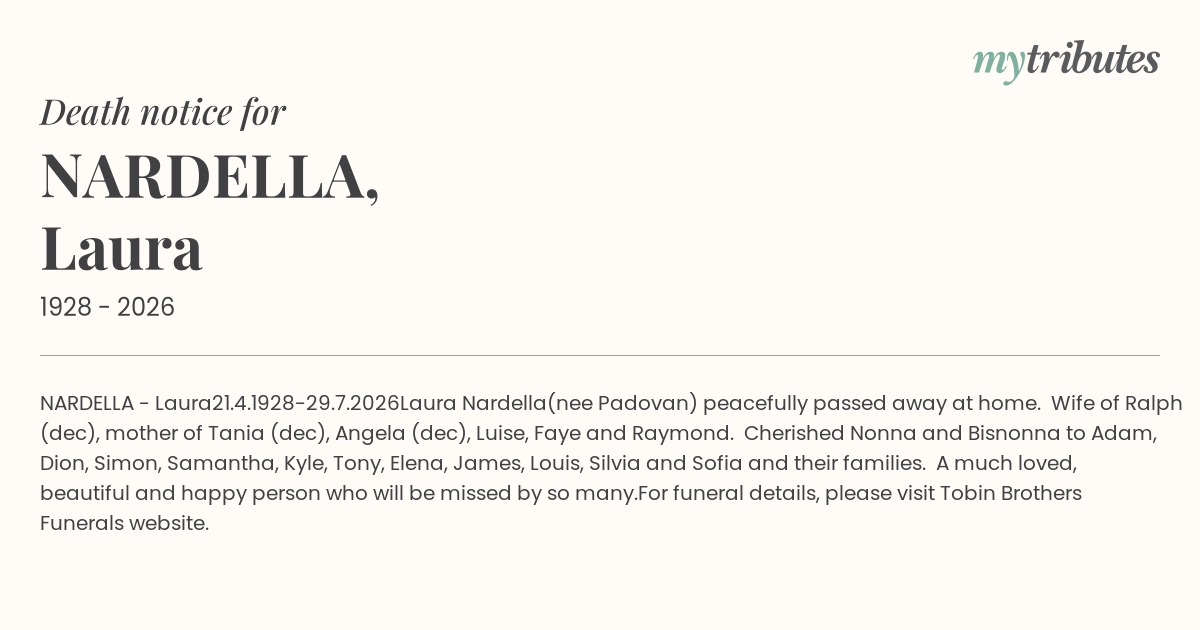 mytributes

Death notice for

NARDELLA,
Laura

1928 - 2026

NARDELLA - Laura21.4.1928-29.7.2026Laura Nardella(nee Padovan) peacefully passed away at home. Wife of Ralph (dec), mother of Tania (dec), Angela (dec), Luise, Faye and Raymond. Cherished Nonna and Bisnonna to Adam, Dion, Simon, Samantha, Kyle, Tony, Elena, James, Louis, Silvia and Sofia and their families. A much loved, beautiful and happy person who will be missed by so many.For funeral details, please visit Tobin Brothers Funerals website.